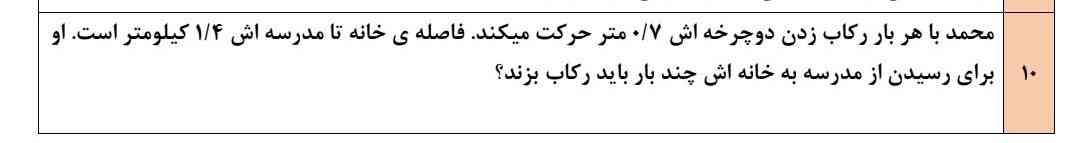 ۱۰ محمد با هر بار رکاب زدن دوچرخه اش ۰/۷ متر حرکت میکند. فاصله ی خانه تا مدرسه اش ۱/۴ کیلومتر است. او برای رسیدن از مدرسه به خانه اش چند بار باید رکاب بزند؟